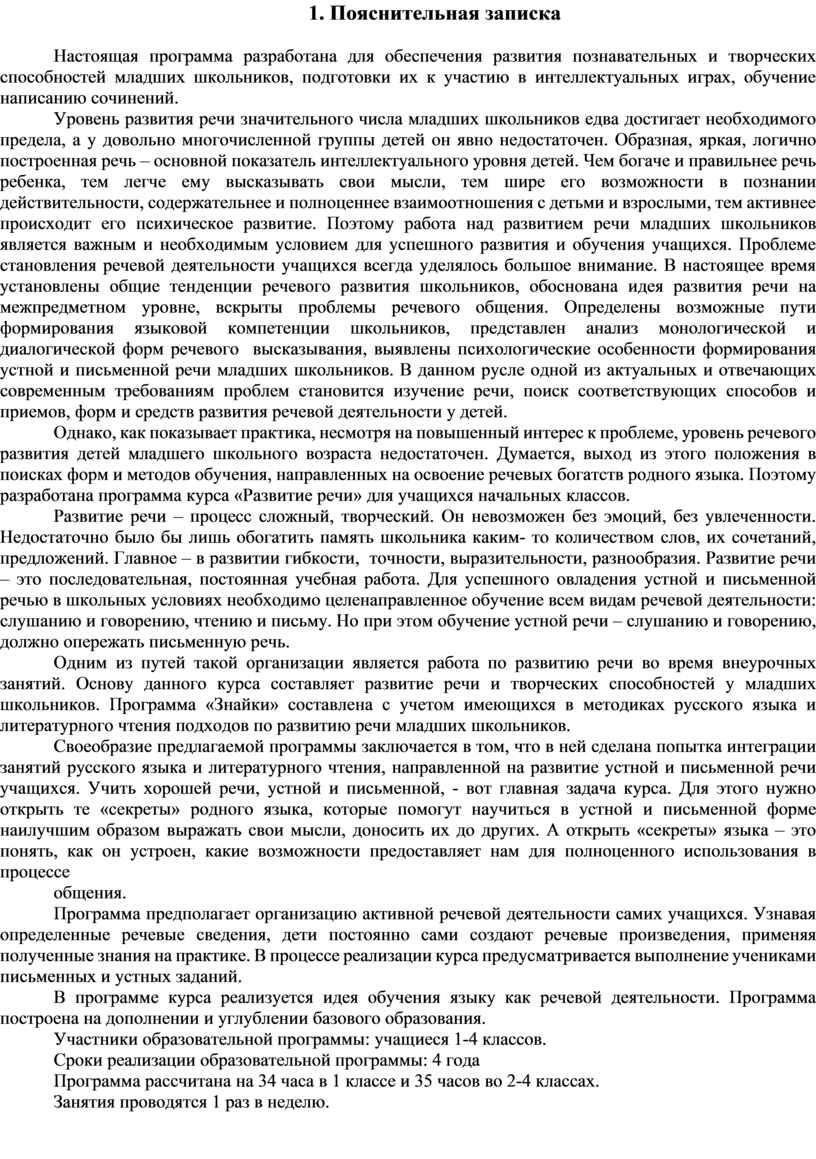 1. Пояснительная записка

Настоящая программа разработана для обеспечения развития познавательных и творческих способностей младших школьников, подготовки их к участию в интеллектуальных играх, обучение написанию сочинений.

Уровень развития речи значительного числа младших школьников едва достигает необходимого предела, а у довольно многочисленной группы детей он явно недостаточен. Образная, яркая, логично построенная речь – основной показатель интеллектуального уровня детей. Чем богаче и правильнее речь ребенка, тем легче ему высказывать свои мысли, тем шире его возможности в познании действительности, содержательнее и полноценнее взаимоотношения с детьми и взрослыми, тем активнее происходит его психическое развитие. Поэтому работа над развитием речи младших школьников является важным и необходимым условием для успешного развития и обучения учащихся. Проблеме становления речевой деятельности учащихся всегда уделялось большое внимание. В настоящее время установлены общие тенденции речевого развития школьников, обоснована идея развития речи на межпредметном уровне, вскрыты проблемы речевого общения. Определены возможные пути формирования языковой компетенции школьников, представлен анализ монологической и диалогической форм речевого высказывания, выявлены психологические особенности формирования устной и письменной речи младших школьников. В данном русле одной из актуальных и отвечающих современным требованиям проблем становится изучение речи, поиск соответствующих способов и приемов, форм и средств развития речевой деятельности у детей.

Однако, как показывает практика, несмотря на повышенный интерес к проблеме, уровень речевого развития детей младшего школьного возраста недостаточен. Думается, выход из этого положения в поисках форм и методов обучения, направленных на освоение речевых богатств родного языка. Поэтому разработана программа курса «Развитие речи» для учащихся начальных классов.

Развитие речи – процесс сложный, творческий. Он невозможен без эмоций, без увлеченности. Недостаточно было бы лишь обогатить память школьника каким- то количеством слов, их сочетаний, предложений. Главное – в развитии гибкости, точности, выразительности, разнообразия. Развитие речи – это последовательная, постоянная учебная работа. Для успешного овладения устной и письменной речью в школьных условиях необходимо целенаправленное обучение всем видам речевой деятельности: слушанию и говорению, чтению и письму. Но при этом обучение устной речи – слушанию и говорению, должно опережать письменную речь.

Одним из путей такой организации является работа по развитию речи во время внеурочных занятий. Основу данного курса составляет развитие речи и творческих способностей у младших школьников. Программа «Знайки» составлена с учетом имеющихся в методиках русского языка и литературного чтения подходов по развитию речи младших школьников.

Своеобразие предлагаемой программы заключается в том, что в ней сделана попытка интеграции занятий русского языка и литературного чтения, направленной на развитие устной и письменной речи учащихся. Учить хорошей речи, устной и письменной, - вот главная задача курса. Для этого нужно открыть те «секреты» родного языка, которые помогут научиться в устной и письменной форме наилучшим образом выражать свои мысли, доносить их до других. А открыть «секреты» языка – это понять, как он устроен, какие возможности предоставляет нам для полноценного использования в процессе
общения.

Программа предполагает организацию активной речевой деятельности самих учащихся. Узнавая определенные речевые сведения, дети постоянно сами создают речевые произведения, применяя полученные знания на практике. В процессе реализации курса предусматривается выполнение учениками письменных и устных заданий.

В программе курса реализуется идея обучения языку как речевой деятельности. Программа построена на дополнении и углублении базового образования.

Участники образовательной программы: учащиеся 1-4 классов.
Сроки реализации образовательной программы: 4 года
Программа рассчитана на 34 часа в 1 классе и 35 часов во 2-4 классах.
Занятия проводятся 1 раз в неделю.